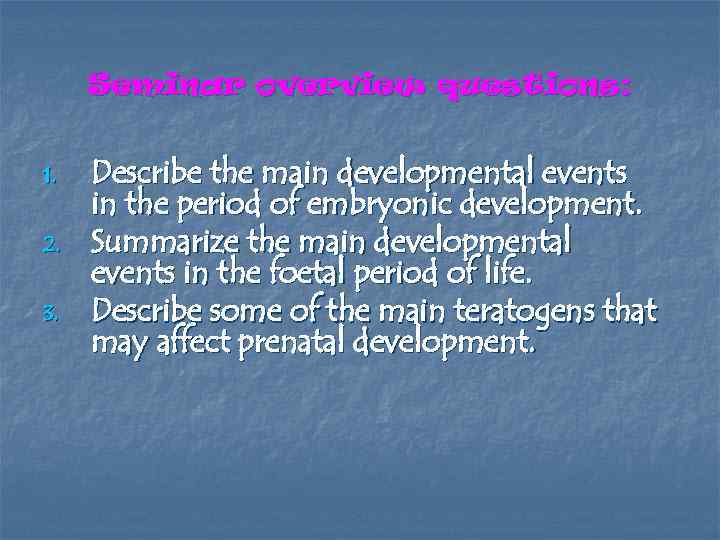 Seminar overview questions:

1. Describe the main developmental events in the period of embryonic development.
2. Summarize the main developmental events in the foetal period of life.
3. Describe some of the main teratogens that may affect prenatal development.